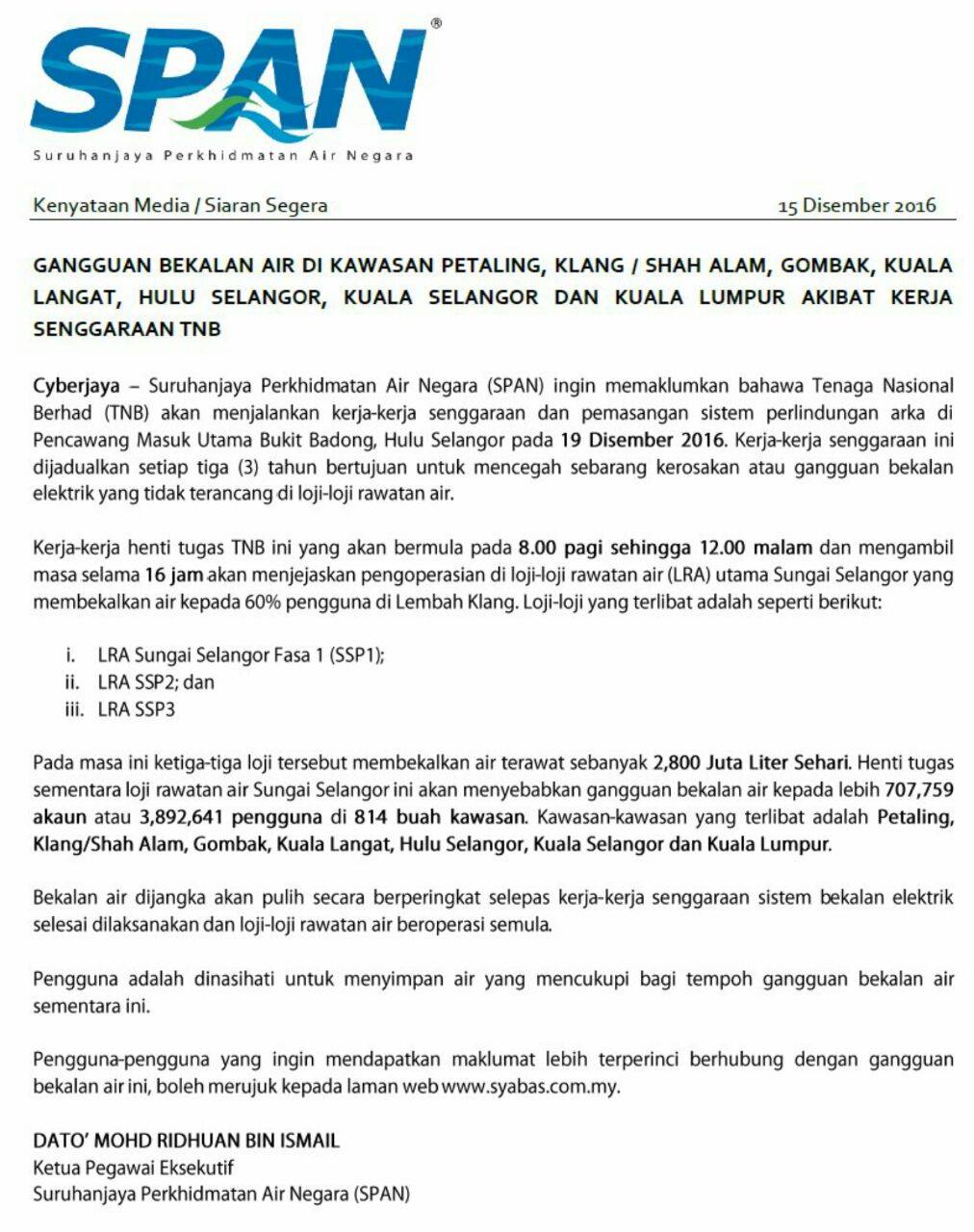 SPAN®
Suruhanjaya Perkhidmatan Air Negara

Kenyataan Media / Siaran Segera 15 Disember 2016

GANGGUAN BEKALAN AIR DI KAWASAN PETALING, KLANG / SHAH ALAM, GOMBAK, KUALA LANGAT, HULU SELANGOR, KUALA SELANGOR DAN KUALA LUMPUR AKIBAT KERJA SENGGARAAN TNB

Cyberjaya – Suruhanjaya Perkhidmatan Air Negara (SPAN) ingin memaklumkan bahawa Tenaga Nasional Berhad (TNB) akan menjalankan kerja-kerja senggaraan dan pemasangan sistem perlindungan arka di Pencawang Masuk Utama Bukit Badong, Hulu Selangor pada 19 Disember 2016. Kerja-kerja senggaraan ini dijadualkan setiap tiga (3) tahun bertujuan untuk mencegah sebarang kerosakan atau gangguan bekalan elektrik yang tidak terancang di loji-loji rawatan air.

Kerja-kerja henti tugas TNB ini yang akan bermula pada 8.00 pagi sehingga 12.00 malam dan mengambil masa selama 16 jam akan menjejaskan pengoperasian di loji-loji rawatan air (LRA) utama Sungai Selangor yang membekalkan air kepada 60% pengguna di Lembah Klang. Loji-loji yang terlibat adalah seperti berikut:

i. LRA Sungai Selangor Fasa 1 (SSP1);
ii. LRA SSP2; dan
iii. LRA SSP3

Pada masa ini ketiga-tiga loji tersebut membekalkan air terawat sebanyak 2,800 Juta Liter Sehari. Henti tugas sementara loji rawatan air Sungai Selangor ini akan menyebabkan gangguan bekalan air kepada lebih 707,759 akaun atau 3,892,641 pengguna di 814 buah kawasan. Kawasan-kawasan yang terlibat adalah Petaling, Klang/Shah Alam, Gombak, Kuala Langat, Hulu Selangor, Kuala Selangor dan Kuala Lumpur.

Bekalan air dijangka akan pulih secara berperingkat selepas kerja-kerja senggaraan sistem bekalan elektrik selesai dilaksanakan dan loji-loji rawatan air beroperasi semula.

Pengguna adalah dinasihati untuk menyimpan air yang mencukupi bagi tempoh gangguan bekalan air sementara ini.

Pengguna-pengguna yang ingin mendapatkan maklumat lebih terperinci berhubung dengan gangguan bekalan air ini, boleh merujuk kepada laman web www.syabas.com.my.

DATO' MOHD RIDHUAN BIN ISMAIL
Ketua Pegawai Eksekutif
Suruhanjaya Perkhidmatan Air Negara (SPAN)